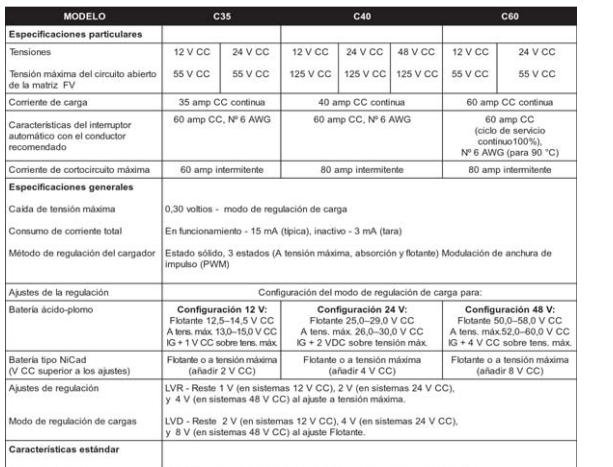 | MODELO | C35 | | C40 | | | C60 | |
|---|---|---|---|---|---|---|---|
| **Especificaciones particulares** | | | | | | | |
| Tensiones | 12 V CC | 24 V CC | 12 V CC | 24 V CC | 48 V CC | 12 V CC | 24 V CC |
| Tensión máxima del circuito abierto de la matriz FV | 55 V CC | 55 V CC | 125 V CC | 125 V CC | 125 V CC | 55 V CC | 55 V CC |
| Corriente de carga | 35 amp CC continua | | 40 amp CC continua | | | 60 amp CC continua | |
| Características del interruptor automático con el conductor recomendado | 60 amp CC, Nº 6 AWG | | 60 amp CC, Nº 6 AWG | | | 60 amp CC (ciclo de servicio continuo100%), Nº 6 AWG (para 90 °C) | |
| Corriente de cortocircuito máxima | 60 amp intermitente | | 80 amp intermitente | | | 80 amp intermitente | |
| **Especificaciones generales** | | | | | | | |
| Caída de tensión máxima | 0,30 voltios - modo de regulación de carga | | | | | | |
| Consumo de corriente total | En funcionamiento - 15 mA (típica), inactivo - 3 mA (tara) | | | | | | |
| Método de regulación del cargador | Estado sólido, 3 estados (A tensión máxima, absorción y flotante) Modulación de anchura de impulso (PWM) | | | | | | |
| Ajustes de la regulación | Configuración del modo de regulación de carga para: | | | | | | |
| Batería ácido-plomo | **Configuración 12 V:** Flotante 12,5–14,5 V CC A tens. máx. 13,0–15,0 V CC IG + 1 V CC sobre tens. máx. | | **Configuración 24 V:** Flotante 25,0–29,0 V CC A tens. máx. 26,0–30,0 V CC IG + 2 VDC sobre tensión máx. | | | **Configuración 48 V:** Flotante 50,0–58,0 V CC A tens. máx.52,0–60,0 V CC IG + 4 V CC sobre tens. máx. | |
| Batería tipo NiCad (V CC superior a los ajustes) | Flotante o a tensión máxima (añadir 2 V CC) | | Flotante o a tensión máxima (añadir 4 V CC) | | | Flotante o a tensión máxima (añadir 8 V CC) | |
| Ajustes de regulación | LVR - Reste 1 V (en sistemas 12 V CC), 2 V (en sistemas 24 V CC), y 4 V (en sistemas 48 V CC) al ajuste a tensión máxima. | | | | | | |
| Modo de regulación de cargas | LVD - Reste 2 V (en sistemas 12 V CC), 4 V (en sistemas 24 V CC), y 8 V (en sistemas 48 V CC) al ajuste Flotante. | | | | | | |
| **Características estándar** | | | | | | | |